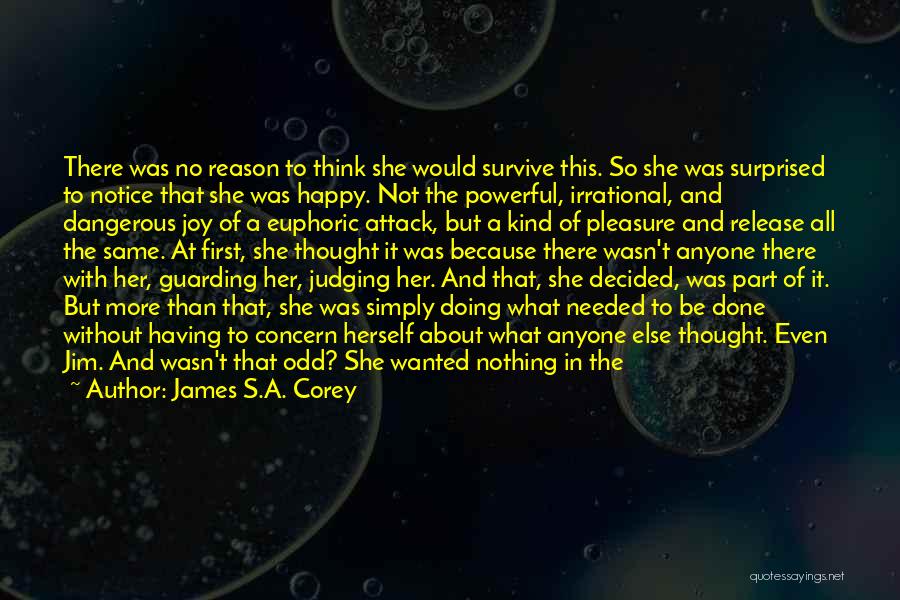 There was no reason to think she would survive this. So she was surprised to notice that she was happy. Not the powerful, irrational, and dangerous joy of a euphoric attack, but a kind of pleasure and release all the same. At first, she thought it was because there wasn't anyone there with her, guarding her, judging her. And that, she decided, was part of it. But more than that, she was simply doing what needed to be done without having to concern herself about what anyone else thought. Even Jim. And wasn't that odd? She wanted nothing in the

~ Author: James S.A. Corey

quotessayings.net